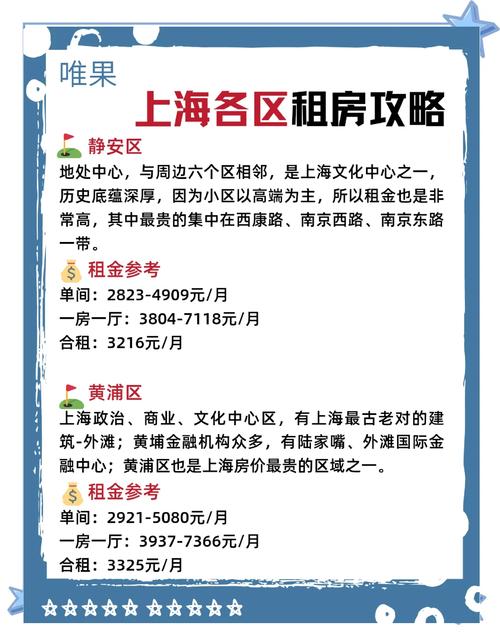 唯果

上海各区租房攻略

静安区
地处中心，与周边六个区相邻，是上海文化中心之一，历史底蕴深厚，因为小区以高端为主，所以租金也是非常高，其中最贵的集中在西康路、南京西路、南京东路一带。

租金参考
单间：2823-4909元/月
一房一厅：3804-7118元/月
合租：3216元/月

黄浦区
上海政治、商业、文化中心区，有上海最古老对的建筑-外滩；黄埔金融机构众多，有陆家嘴、外滩国际金融中心；黄浦区也是上海房价最贵的区域之一。

租金参考
单间：2921-5080元/月
一房一厅：3937-7366元/月
合租：3325元/月